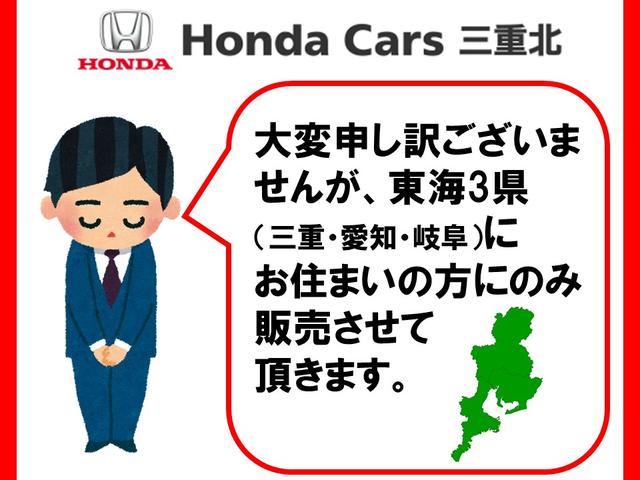 HONDA
Honda Cars 三重北

大変申し訳ございませんが、東海3県（三重・愛知・岐阜）にお住まいの方にのみ販売させて頂きます。